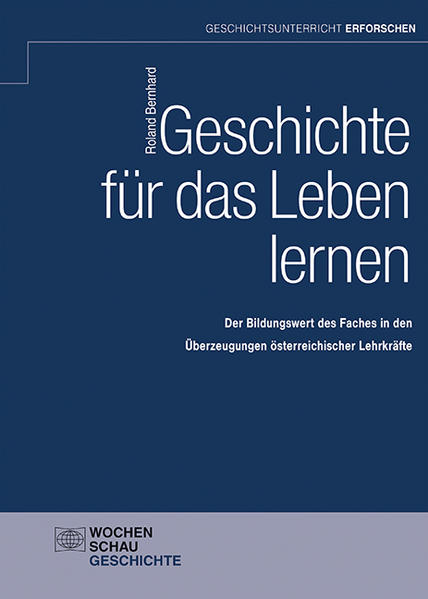 GESCHICHTSUNTERRICHT ERFORSCHEN

Roland Bernhard

Geschichte für das Leben lernen

Der Bildungswert des Faches in den Überzeugungen österreichischer Lehrkräfte

WOCHEN SCHAU GESCHICHTE